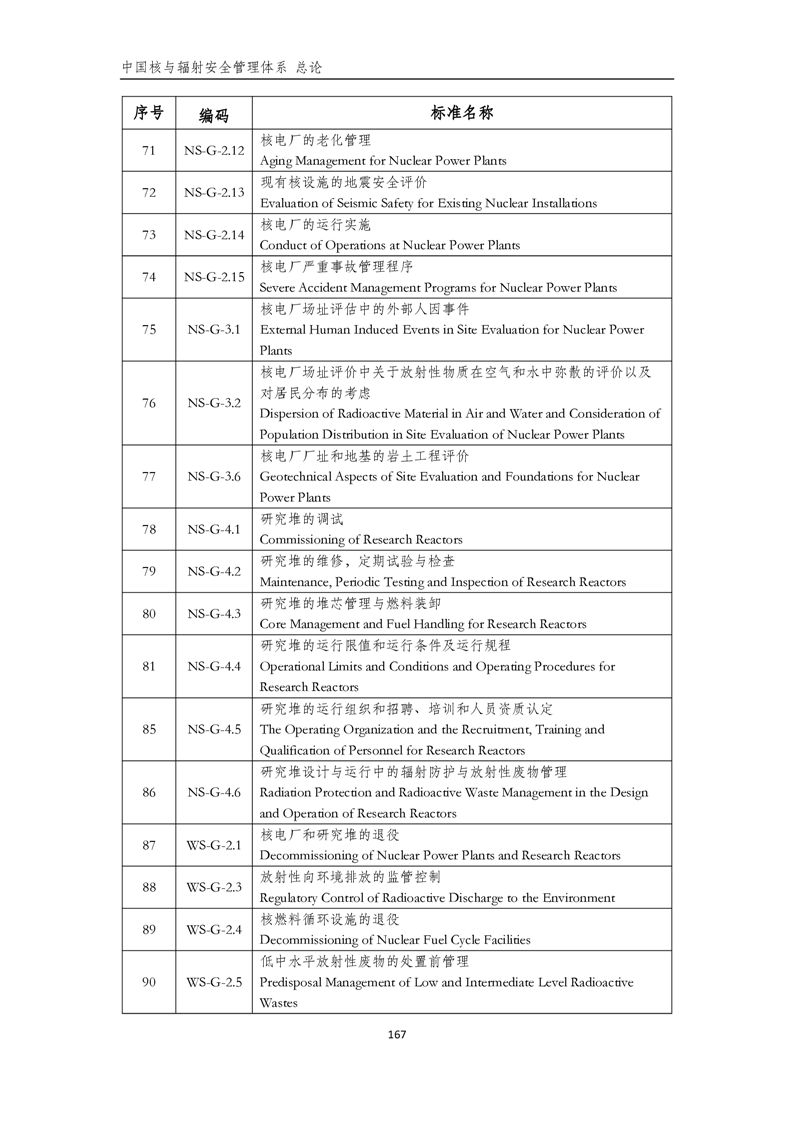 中国核与辐射安全管理体系 总论

| 序号 | 编码 | 标准名称 |
|---|---|---|
| 71 | NS-G-2.12 | 核电厂的老化管理 Aging Management for Nuclear Power Plants |
| 72 | NS-G-2.13 | 现有核设施的地震安全评价 Evaluation of Seismic Safety for Existing Nuclear Installations |
| 73 | NS-G-2.14 | 核电厂的运行实施 Conduct of Operations at Nuclear Power Plants |
| 74 | NS-G-2.15 | 核电厂严重事故管理程序 Severe Accident Management Programs for Nuclear Power Plants |
| 75 | NS-G-3.1 | 核电厂场址评估中的外部人因事件 External Human Induced Events in Site Evaluation for Nuclear Power Plants |
| 76 | NS-G-3.2 | 核电厂场址评价中关于放射性物质在空气和水中弥散的评价以及对居民分布的考虑 Dispersion of Radioactive Material in Air and Water and Consideration of Population Distribution in Site Evaluation of Nuclear Power Plants |
| 77 | NS-G-3.6 | 核电厂厂址和地基的岩土工程评价 Geotechnical Aspects of Site Evaluation and Foundations for Nuclear Power Plants |
| 78 | NS-G-4.1 | 研究堆的调试 Commissioning of Research Reactors |
| 79 | NS-G-4.2 | 研究堆的维修，定期试验与检查 Maintenance, Periodic Testing and Inspection of Research Reactors |
| 80 | NS-G-4.3 | 研究堆的堆芯管理与燃料装卸 Core Management and Fuel Handling for Research Reactors |
| 81 | NS-G-4.4 | 研究堆的运行限值和运行条件及运行规程 Operational Limits and Conditions and Operating Procedures for Research Reactors |
| 85 | NS-G-4.5 | 研究堆的运行组织和招聘、培训和人员资质认定 The Operating Organization and the Recruitment, Training and Qualification of Personnel for Research Reactors |
| 86 | NS-G-4.6 | 研究堆设计与运行中的辐射防护与放射性废物管理 Radiation Protection and Radioactive Waste Management in the Design and Operation of Research Reactors |
| 87 | WS-G-2.1 | 核电厂和研究堆的退役 Decommissioning of Nuclear Power Plants and Research Reactors |
| 88 | WS-G-2.3 | 放射性向环境排放的监管控制 Regulatory Control of Radioactive Discharge to the Environment |
| 89 | WS-G-2.4 | 核燃料循环设施的退役 Decommissioning of Nuclear Fuel Cycle Facilities |
| 90 | WS-G-2.5 | 低中水平放射性废物的处置前管理 Predisposal Management of Low and Intermediate Level Radioactive Wastes |

167